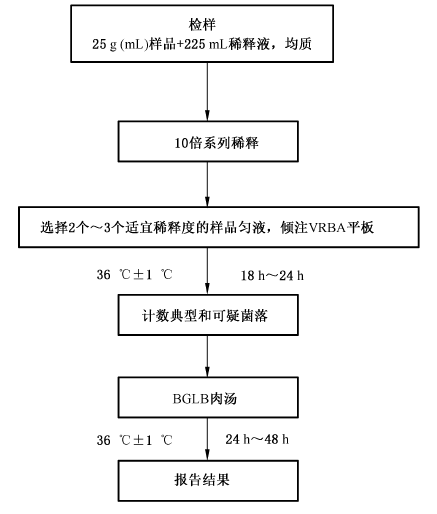 检样
25 g (mL)样品+225 mL稀释液，均质

10倍系列稀释

选择2个～3个适宜稀释度的样品匀液，倾注VRBA平板

36 ℃±1 ℃

18 h～24 h

计数典型和可疑菌落

BGLB肉汤

36 ℃±1 ℃

24 h～48 h

报告结果